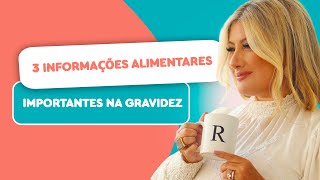 3 INFORMAÇÕES ALIMENTARES

IMPORTANTES NA GRAVIDEZ

R